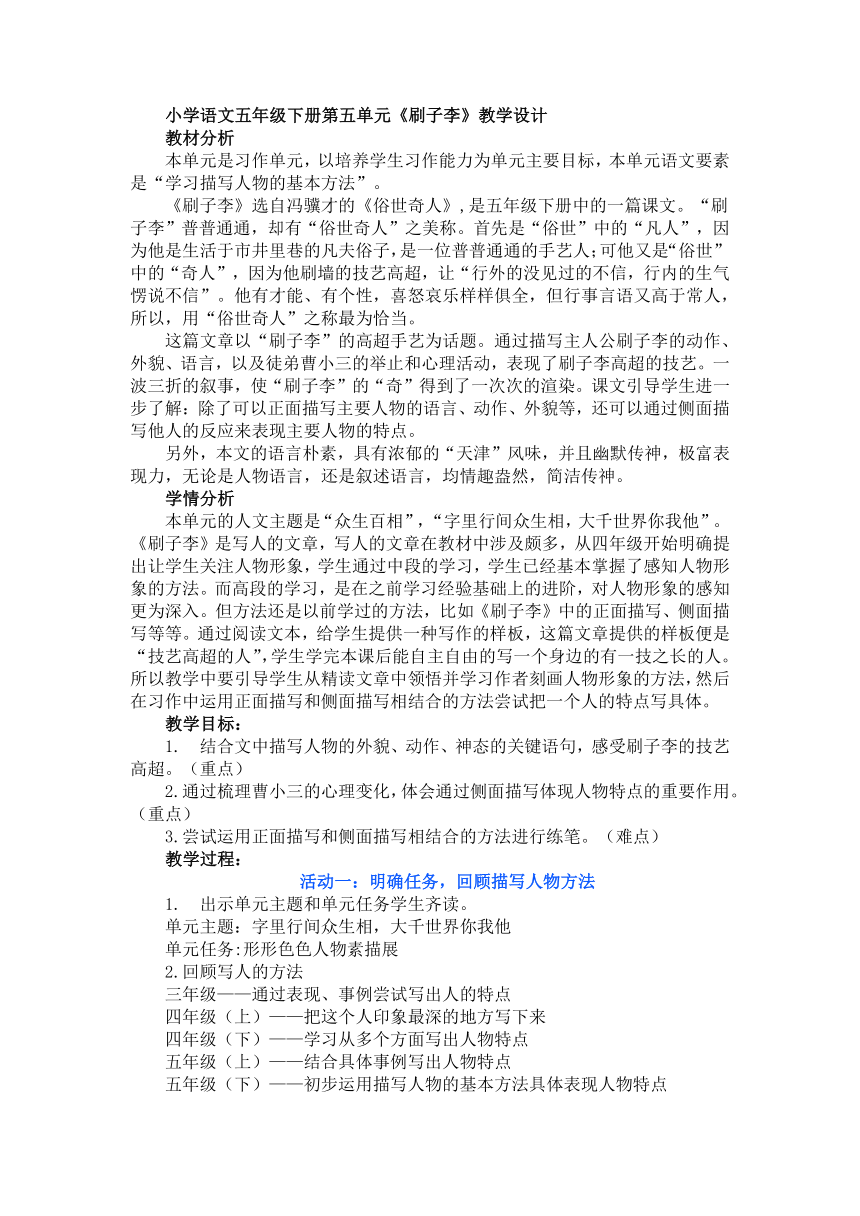 小学语文五年级下册第五单元《刷子李》教学设计

教材分析

本单元是习作单元，以培养学生习作能力为单元主要目标，本单元语文要素是“学习描写人物的基本方法”。

《刷子李》选自冯骥才的《俗世奇人》，是五年级下册中的一篇课文。“刷子李”普普通通，却有“俗世奇人”之美称。首先是“俗世”中的“凡人”，因为他是生活于市井里巷的凡夫俗子，是一位普普通通的手艺人；可他又是“俗世”中的“奇人”，因为他刷墙的技艺高超，让“行外的没见过的不信，行内的生气愣说不信”。他有才能、有个性，喜怒哀乐样样俱全，但行事言语又高于常人，所以，用“俗世奇人”之称最为恰当。

这篇文章以“刷子李”的高超手艺为话题。通过描写主人公刷子李的动作、外貌、语言，以及徒弟曹小三的举止和心理活动，表现了刷子李高超的技艺。一波三折的叙事，使“刷子李”的“奇”得到了一次次的渲染。课文引导学生进一步了解：除了可以正面描写主要人物的语言、动作、外貌等，还可以通过侧面描写他人的反应来表现主要人物的特点。

另外，本文的语言朴素，具有浓郁的“天津”风味，并且幽默传神，极富表现力，无论是人物语言，还是叙述语言，均情趣盎然，简洁传神。

学情分析

本单元的人文主题是“众生百相”，“字里行间众生相，大千世界你我他”。《刷子李》是写人的文章，写人的文章在教材中涉及颇多，从四年级开始明确提出让学生关注人物形象，学生通过中段的学习，学生已经基本掌握了感知人物形象的方法。而高段的学习，是在之前学习经验基础上的进阶，对人物形象的感知更为深入。但方法还是以前学过的方法，比如《刷子李》中的正面描写、侧面描写等等。通过阅读文本，给学生提供一种写作的样板，这篇文章提供的样板便是“技艺高超的人”,学生学完本课后能自主自由的写一个身边的有一技之长的人。所以教学中要引导学生从精读文章中领悟并学习作者刻画人物形象的方法，然后在习作中运用正面描写和侧面描写相结合的方法尝试把一个人的特点写具体。

教学目标：

1. 结合文中描写人物的外貌、动作、神态的关键语句，感受刷子李的技艺高超。（重点）

2.通过梳理曹小三的心理变化，体会通过侧面描写体现人物特点的重要作用。（重点）

3.尝试运用正面描写和侧面描写相结合的方法进行练笔。（难点）

教学过程：

活动一：明确任务，回顾描写人物方法

1. 出示单元主题和单元任务学生齐读。

单元主题：字里行间众生相，大千世界你我他

单元任务:形形色色人物素描展

2.回顾写人的方法

三年级——通过表现、事例尝试写出人的特点

四年级（上）——把这个人印象最深的地方写下来

四年级（下）——学习从多个方面写出人物特点

五年级（上）——结合具体事例写出人物特点

五年级（下）——初步运用描写人物的基本方法具体表现人物特点